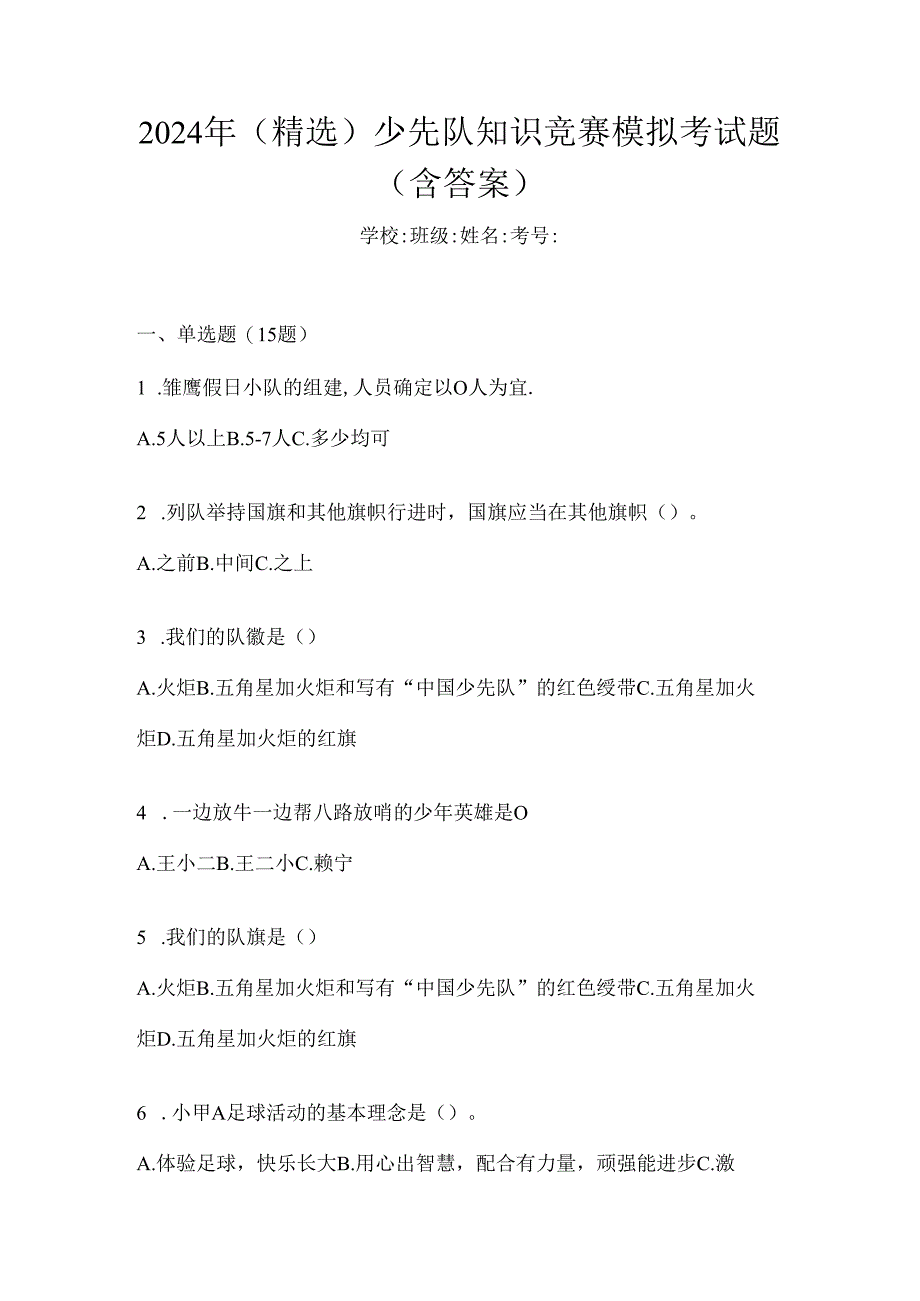 2024年（精选）少先队知识竞赛模拟考试题（含答案）

学校:班级:姓名:考号:

一、单选题（15题）

1 .雏鹰假日小队的组建,人员确定以O人为宜.

A.5人以上B.5-7人C.多少均可

2 .列队举持国旗和其他旗帜行进时，国旗应当在其他旗帜（）。

A.之前B.中间C.之上

3 .我们的队徽是（）

A.火炬B.五角星加火炬和写有“中国少先队”的红色绶带C.五角星加火炬D.五角星加火炬的红旗

4 .一边放牛一边帮八路放哨的少年英雄是O

A.王小二B.王二小C.赖宁

5 .我们的队旗是（）

A.火炬B.五角星加火炬和写有“中国少先队”的红色绶带C.五角星加火炬D.五角星加火炬的红旗

6 .小甲A足球活动的基本理念是（）。

A.体验足球，快乐长大B.用心出智慧，配合有力量，顽强能进步C.激